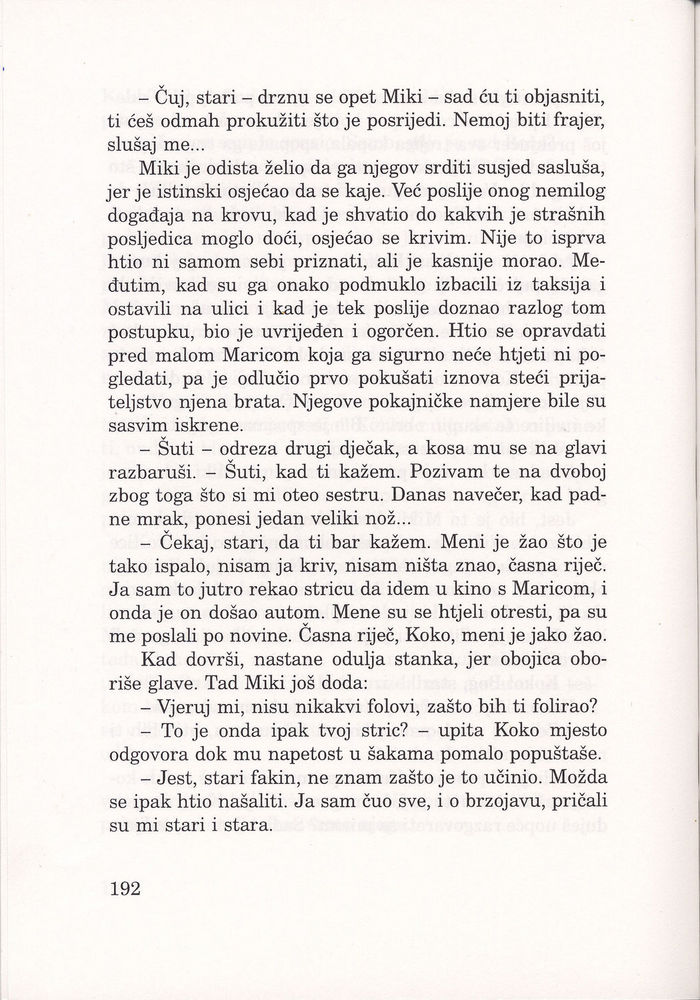 – Čuj, stari – drznu se opet Miki – sad ću ti objasniti, ti ćeš odmah prokužiti što je posrijedi. Nemoj biti frajer, slušaj me...

Miki je odista želio da ga njegov srditi susjed sasluša, jer je istinski osjećao da se kaje. Već poslije onog nemilog događaja na krovu, kad je shvatio do kakvih je strašnih posljedica moglo doći, osjećao se krivim. Nije to isprva htio ni samom sebi priznati, ali je kasnije morao. Međutim, kad su ga onako podmuklo izbacili iz taksija i ostavili na ulici i kad je tek poslije doznao razlog tom postupku, bio je uvrijeđen i ogorčen. Htio se opravdati pred malom Maricom koja ga sigurno neće htjeti ni pogledati, pa je odlučio prvo pokušati iznova steći prijateljstvo njena brata. Njegove pokajničke namjere bile su sasvim iskrene.

– Šuti – odreza drugi dječak, a kosa mu se na glavi razbaruši. – Šuti, kad ti kažem. Pozivam te na dvoboj zbog toga što si mi oteo sestru. Danas navečer, kad padne mrak, ponesi jedan veliki nož...

– Čekaj, stari, da ti bar kažem. Meni je žao što je tako ispalo, nisam ja kriv, nisam ništa znao, časna riječ. Ja sam to jutro rekao stricu da idem u kino s Maricom, i onda je on došao autom. Mene su se htjeli otresti, pa su me poslali po novine. Časna riječ, Koko, meni je jako žao.

Kad dovrši, nastane odulja stanka, jer obojica oboriše glave. Tad Miki još doda:

– Vjeruj mi, nisu nikakvi folovi, zašto bih ti folirao?

– To je onda ipak tvoj stric? – upita Koko mjesto odgovora dok mu napetost u šakama pomalo popuštaše.

– Jest, stari fakin, ne znam zašto je to učinio. Možda se ipak htio našaliti. Ja sam čuo sve, i o brzojavu, pričali su mi stari i stara.

192